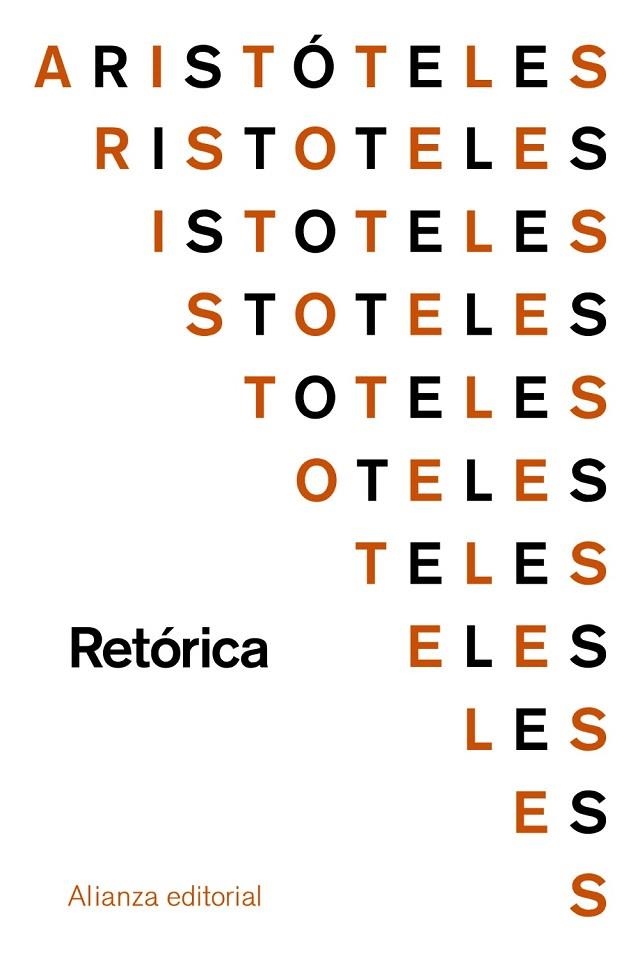 ARISTÓTELES
RISTOTELES
ISTOTELES
STOTELES
TOTELES
OTELES
TELES
Retórica ELES
LES
ES
Alianza editorial S